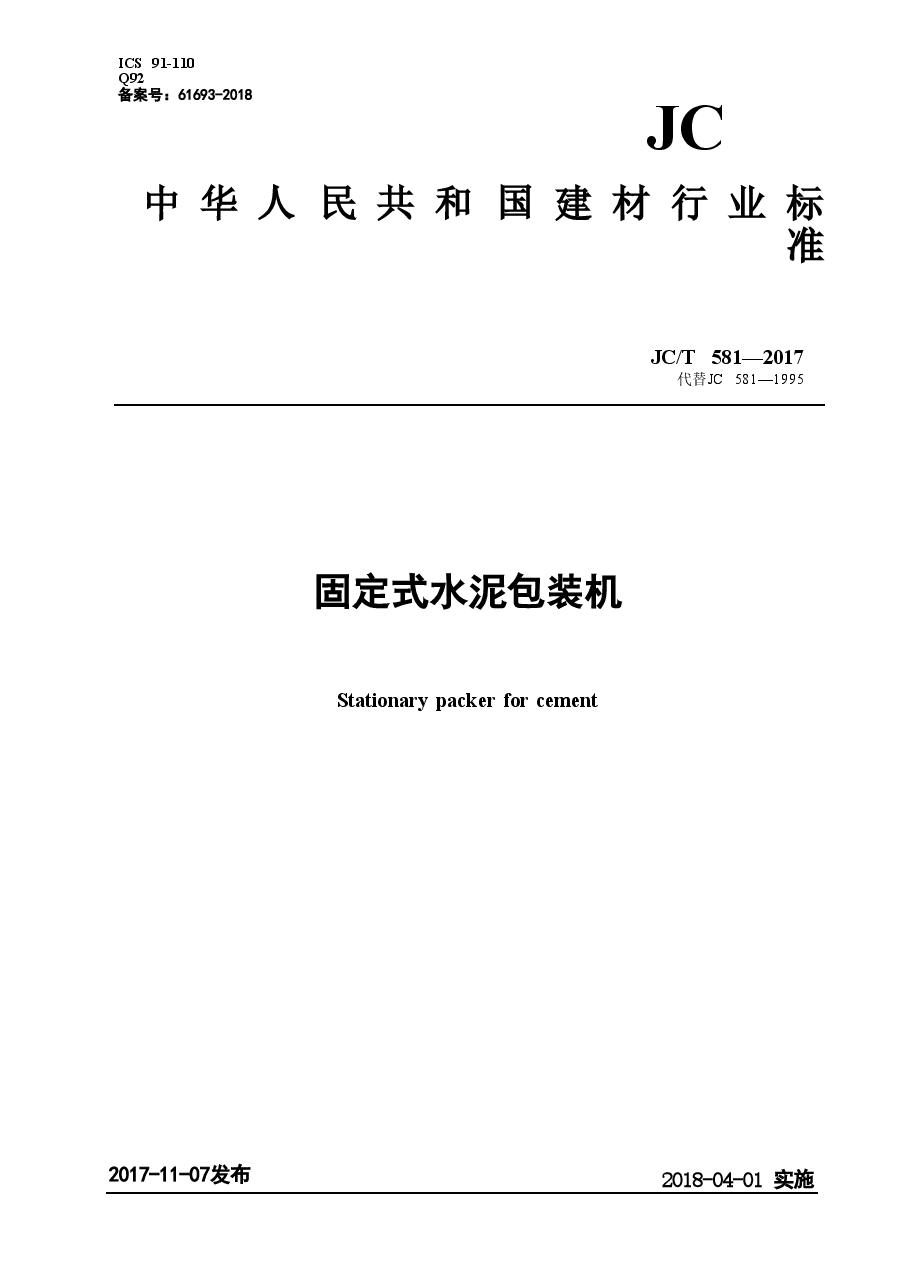 ICS 91-110
Q92
备案号：61693-2018

JC

中华人民共和国建材行业标准

JC/T 581—2017
代替JC 581—1995

固定式水泥包装机

Stationary packer for cement

2017-11-07发布

2018-04-01 实施